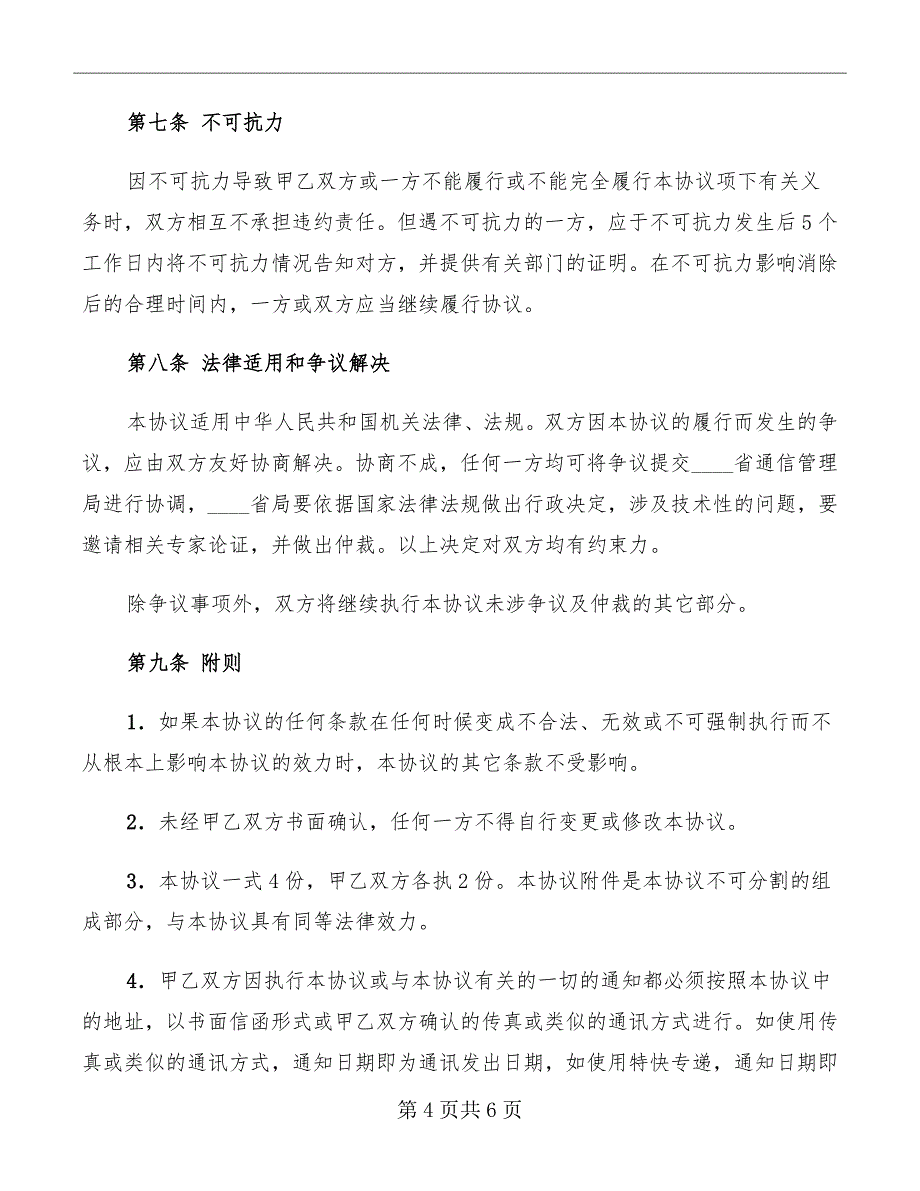 第七条 不可抗力

因不可抗力导致甲乙双方或一方不能履行或不能完全履行本协议项下有关义务时，双方相互不承担违约责任。但遇不可抗力的一方，应于不可抗力发生后5个工作日内将不可抗力情况告知对方，并提供有关部门的证明。在不可抗力影响消除后的合理时间内，一方或双方应当继续履行协议。

第八条 法律适用和争议解决

本协议适用中华人民共和国机关法律、法规。双方因本协议的履行而发生的争议，应由双方友好协商解决。协商不成，任何一方均可将争议提交____省通信管理局进行协调，____省局要依据国家法律法规做出行政决定，涉及技术性的问题，要邀请相关专家论证，并做出仲裁。以上决定对双方均有约束力。

除争议事项外，双方将继续执行本协议未涉争议及仲裁的其它部分。

第九条 附则

1．如果本协议的任何条款在任何时候变成不合法、无效或不可强制执行而不从根本上影响本协议的效力时，本协议的其它条款不受影响。

2．未经甲乙双方书面确认，任何一方不得自行变更或修改本协议。

3．本协议一式4份，甲乙双方各执2份。本协议附件是本协议不可分割的组成部分，与本协议具有同等法律效力。

4．甲乙双方因执行本协议或与本协议有关的一切的通知都必须按照本协议中的地址，以书面信函形式或甲乙双方确认的传真或类似的通讯方式进行。如使用传真或类似的通讯方式，通知日期即为通讯发出日期，如使用特快专递，通知日期即

第4页共6页